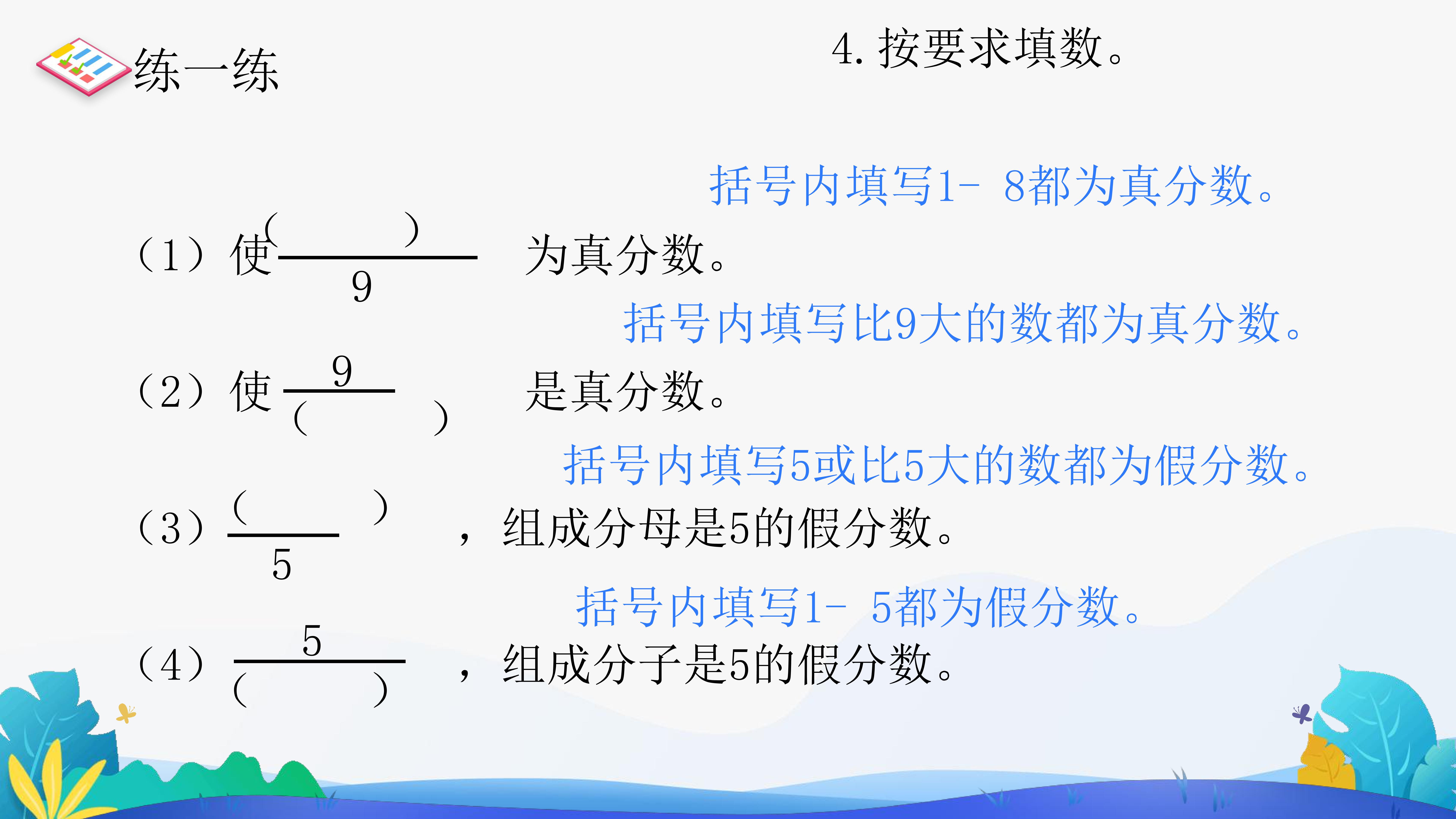 练一练

4.按要求填数。

括号内填写1- 8都为真分数。

(1)使$\frac{(\quad)}{9}$为真分数。

括号内填写比9大的数都为真分数。

(2)使$\frac{9}{(\quad)}$是真分数。

括号内填写5或比5大的数都为假分数。

(3)$\frac{(\quad)}{5}$,组成分母是5的假分数。

括号内填写1- 5都为假分数。

(4)$\frac{5}{(\quad)}$,组成分子是5的假分数。